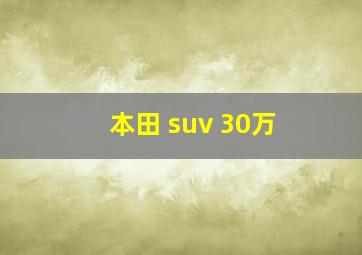 本田 suv 30万